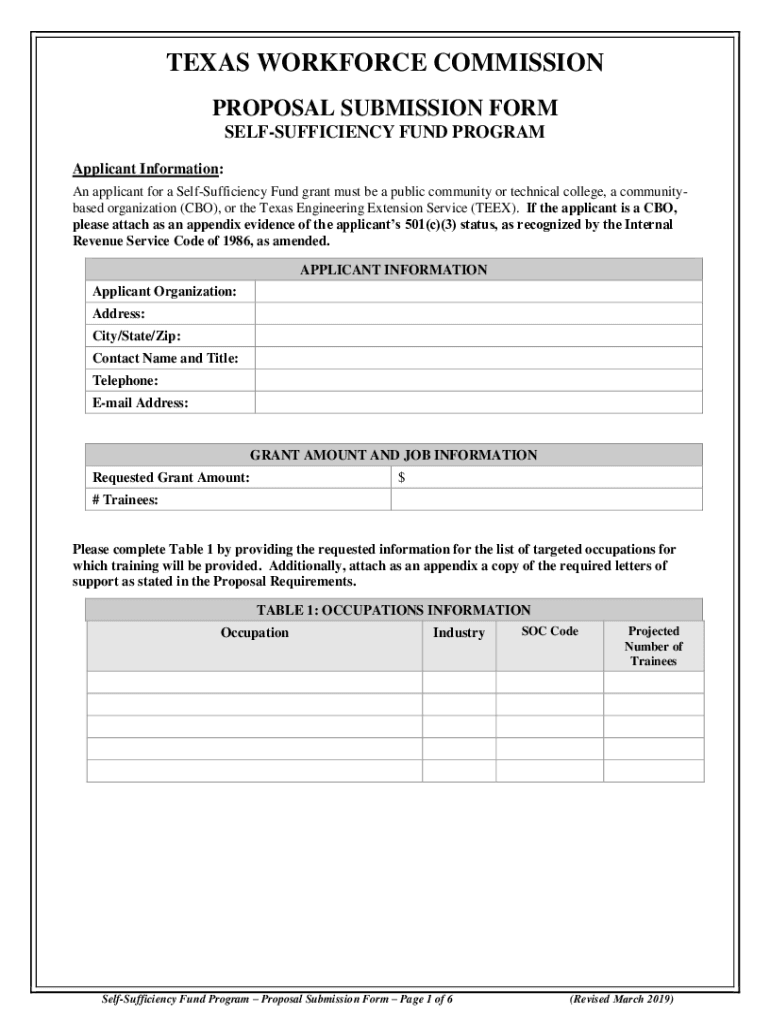 TEXAS WORKFORCE COMMISSION

PROPOSAL SUBMISSION FORM

SELF-SUFFICIENCY FUND PROGRAM

Applicant Information:

An applicant for a Self-Sufficiency Fund grant must be a public community or technical college, a community-based organization (CBO), or the Texas Engineering Extension Service (TEEX). If the applicant is a CBO, please attach as an appendix evidence of the applicant's 501(c)(3) status, as recognized by the Internal Revenue Service Code of 1986, as amended.

| APPLICANT INFORMATION | |
|---|---|
| Applicant Organization: | |
| Address: | |
| City/State/Zip: | |
| Contact Name and Title: | |
| Telephone: | |
| E-mail Address: | |

| GRANT AMOUNT AND JOB INFORMATION | |
|---|---|
| Requested Grant Amount: | $ |
| # Trainees: | |

Please complete Table 1 by providing the requested information for the list of targeted occupations for which training will be provided. Additionally, attach as an appendix a copy of the required letters of support as stated in the Proposal Requirements.

TABLE 1: OCCUPATIONS INFORMATION

| Occupation | Industry | SOC Code | Projected Number of Trainees |
|---|---|---|---|
| | | | |
| | | | |
| | | | |
| | | | |
| | | | |

Self-Sufficiency Fund Program – Proposal Submission Form – Page 1 of 6 (Revised March 2019)